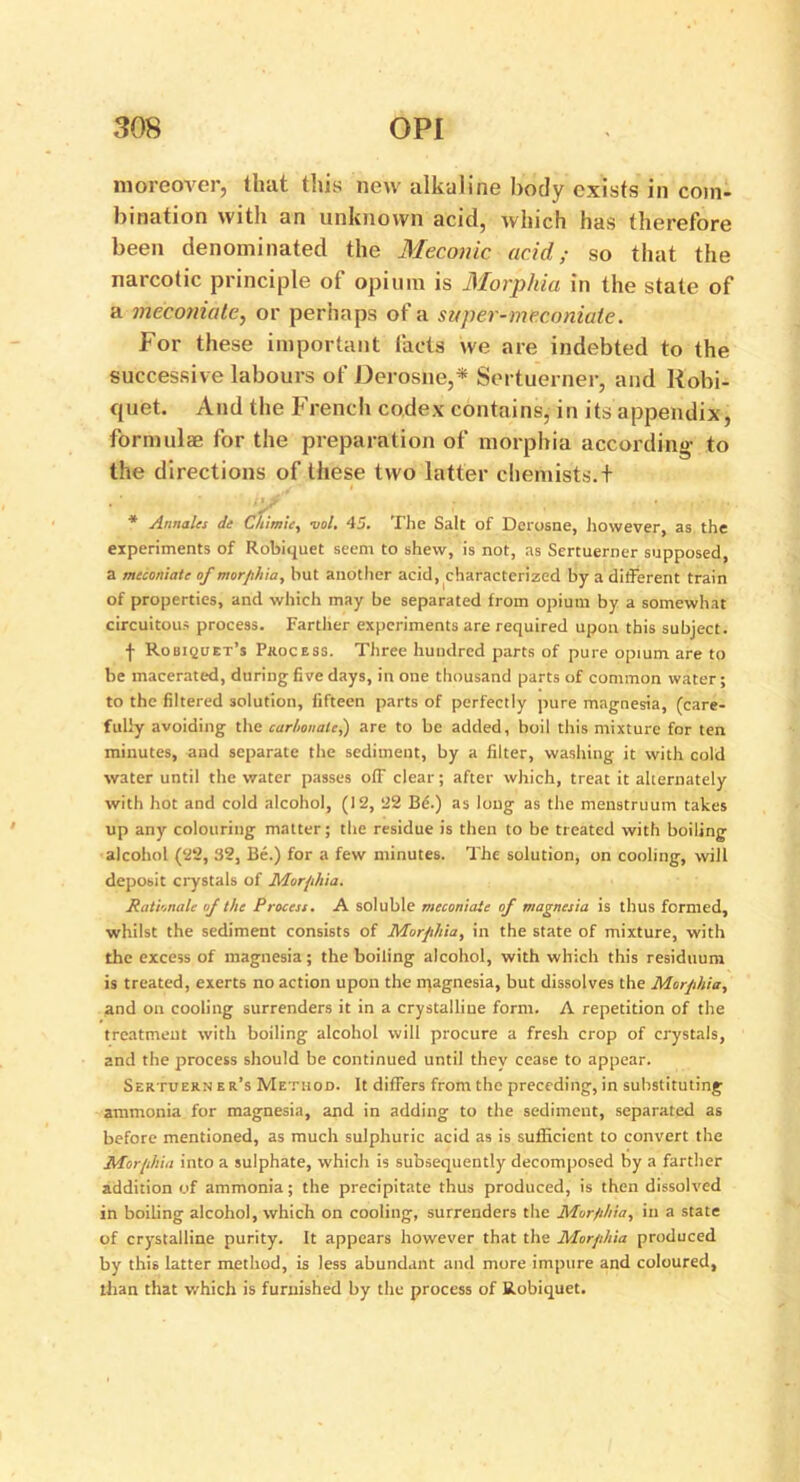 308 OPI

moreover, that this new alkaline body exists in combination with an unknown acid, which has therefore been denominated the Meconic acid; so that the narcotic principle of opium is Morphia in the state of a meconiate, or perhaps of a super-meconiate.

For these important facts we are indebted to the successive labours of Derosne,* Sertuerner, and Robiquet. And the French codex contains, in its appendix, formulæ for the preparation of morphia according to the directions of these two latter chemists.†

* Annales de Chimie, vol. 45. The Salt of Derosne, however, as the experiments of Robiquet seem to shew, is not, as Sertuerner supposed, a meconiate of morphia, but another acid, characterized by a different train of properties, and which may be separated from opium by a somewhat circuitous process. Farther experiments are required upon this subject.

† Robiquet's Process. Three hundred parts of pure opium are to be macerated, during five days, in one thousand parts of common water; to the filtered solution, fifteen parts of perfectly pure magnesia, (carefully avoiding the carbonate,) are to be added, boil this mixture for ten minutes, and separate the sediment, by a filter, washing it with cold water until the water passes off clear; after which, treat it alternately with hot and cold alcohol, (12, 22 Bé.) as long as the menstruum takes up any colouring matter; the residue is then to be treated with boiling alcohol (22, 32, Bé.) for a few minutes. The solution, on cooling, will deposit crystals of Morphia.

Rationale of the Process. A soluble meconiate of magnesia is thus formed, whilst the sediment consists of Morphia, in the state of mixture, with the excess of magnesia; the boiling alcohol, with which this residuum is treated, exerts no action upon the magnesia, but dissolves the Morphia, and on cooling surrenders it in a crystalline form. A repetition of the treatment with boiling alcohol will procure a fresh crop of crystals, and the process should be continued until they cease to appear.

Sertuerner's Method. It differs from the preceding, in substituting ammonia for magnesia, and in adding to the sediment, separated as before mentioned, as much sulphuric acid as is sufficient to convert the Morphia into a sulphate, which is subsequently decomposed by a farther addition of ammonia; the precipitate thus produced, is then dissolved in boiling alcohol, which on cooling, surrenders the Morphia, in a state of crystalline purity. It appears however that the Morphia produced by this latter method, is less abundant and more impure and coloured, than that which is furnished by the process of Robiquet.